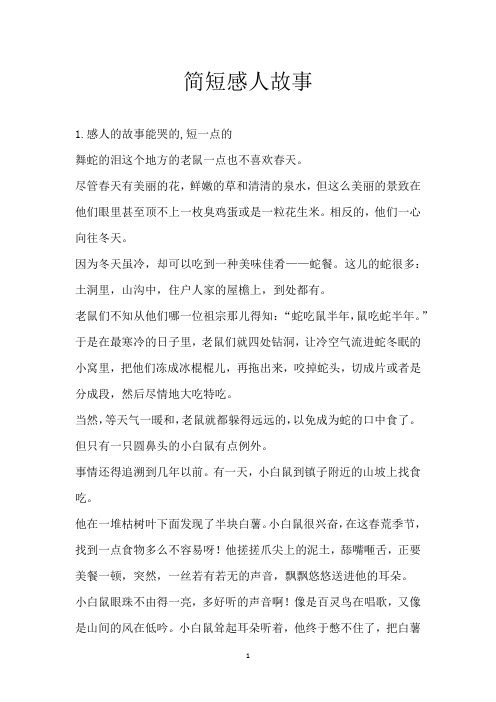 简短感人故事

1.感人的故事能哭的,短一点的

舞蛇的泪这个地方的老鼠一点也不喜欢春天。

尽管春天有美丽的花，鲜嫩的草和清清的泉水，但这么美丽的景致在他们眼里甚至顶不上一枚臭鸡蛋或是一粒花生米。相反的，他们一心向往冬天。

因为冬天虽冷，却可以吃到一种美味佳肴——蛇餐。这儿的蛇很多：土洞里，山沟中，住户人家的屋檐上，到处都有。

老鼠们不知从他们哪一位祖宗那儿得知：“蛇吃鼠半年,鼠吃蛇半年。”于是在最寒冷的日子里，老鼠们就四处钻洞，让冷空气流进蛇冬眠的小窝里，把他们冻成冰棍棍儿，再拖出来，咬掉蛇头，切成片或者是分成段，然后尽情地大吃特吃。

当然,等天气一暖和,老鼠就都躲得远远的,以免成为蛇的口中食了。

但只有一只圆鼻头的小白鼠有点例外。

事情还得追溯到几年以前。有一天，小白鼠到镇子附近的山坡上找食吃。

他在一堆枯树叶下面发现了半块白薯。小白鼠很兴奋,在这春荒季节,找到一点食物多么不容易呀！他搓搓爪尖上的泥土，舔嘴咂舌，正要美餐一顿，突然，一丝若有若无的声音，飘飘悠悠送进他的耳朵。

小白鼠眼珠不由得一亮，多好听的声音啊！像是百灵鸟在唱歌，又像是山间的风在低吟。小白鼠耸起耳朵听着，他终于憋不住了，把白薯

1